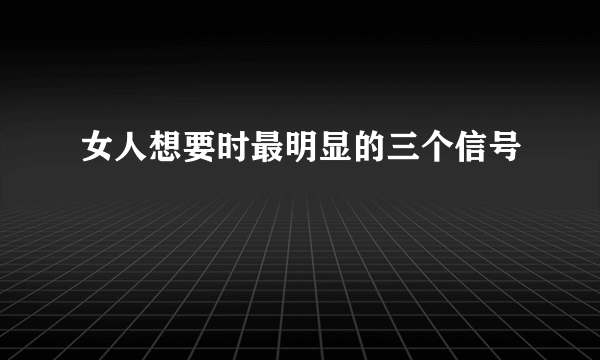 女人想要时最明显的三个信号